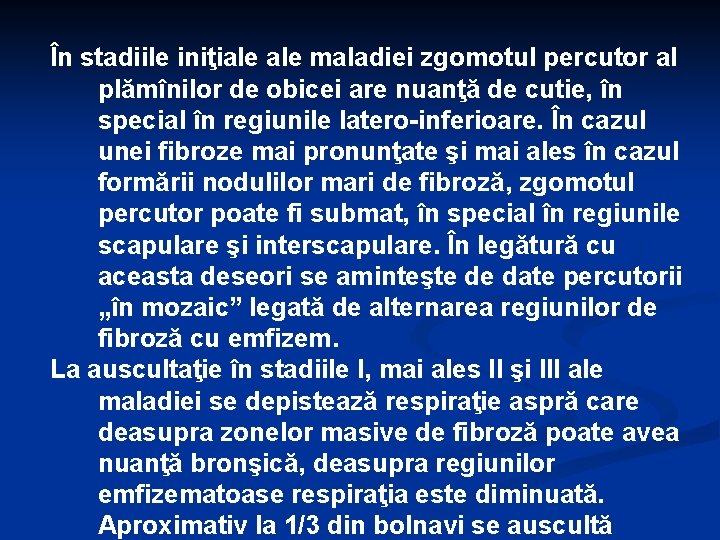 În stadiile iniţiale ale maladiei zgomotul percutor al plămînilor de obicei are nuanţă de cutie, în special în regiunile latero-inferioare. În cazul unei fibroze mai pronunţate şi mai ales în cazul formării nodulilor mari de fibroză, zgomotul percutor poate fi submat, în special în regiunile scapulare şi interscapulare. În legătură cu aceasta deseori se aminteşte de date percutorii „în mozaic” legată de alternarea regiunilor de fibroză cu emfizem.

La auscultaţie în stadiile I, mai ales II şi III ale maladiei se depistează respiraţie aspră care deasupra zonelor masive de fibroză poate avea nuanţă bronşică, deasupra regiunilor emfizematoase respiraţia este diminuată. Aproximativ la 1/3 din bolnavi se auscultă